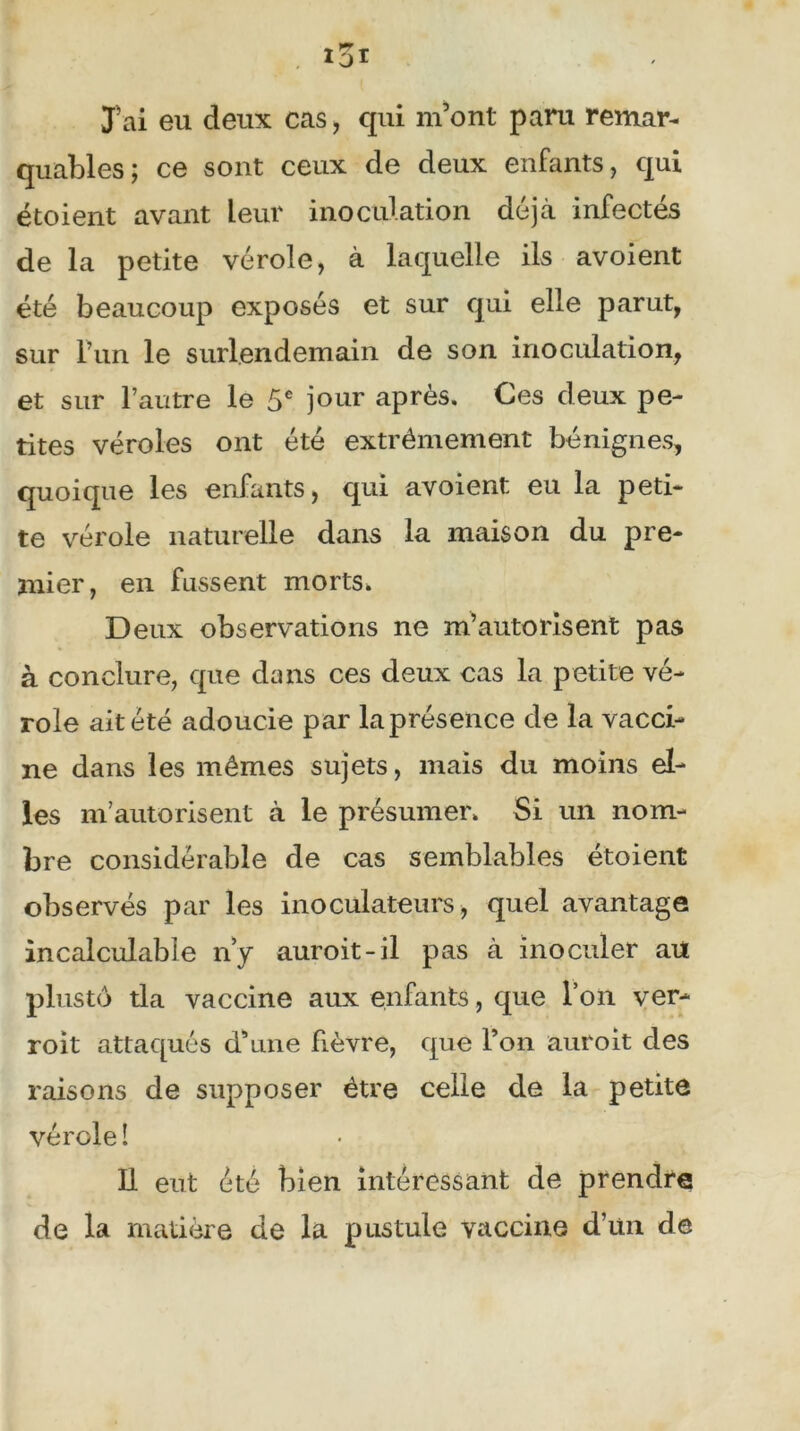 131

J'ai eu deux cas, qui m'ont paru remarquables; ce sont ceux de deux enfants, qui étoient avant leur inoculation déjà infectés de la petite vérole, à laquelle ils avoient été beaucoup exposés et sur qui elle parut, sur l'un le surlendemain de son inoculation, et sur l'autre le 5$^e$ jour après. Ces deux petites véroles ont été extrêmement bénignes, quoique les enfants, qui avoient eu la petite vérole naturelle dans la maison du premier, en fussent morts.

Deux observations ne m'autorisent pas à conclure, que dans ces deux cas la petite vérole ait été adoucie par la présence de la vaccine dans les mêmes sujets, mais du moins elles m'autorisent à le présumer. Si un nombre considérable de cas semblables étoient observés par les inoculateurs, quel avantage incalculable n'y auroit-il pas à inoculer au plustô tla vaccine aux enfants, que l'on verroit attaqués d'une fièvre, que l'on auroit des raisons de supposer être celle de la petite vérole!

Il eut été bien intéressant de prendre de la matière de la pustule vaccine d'un de